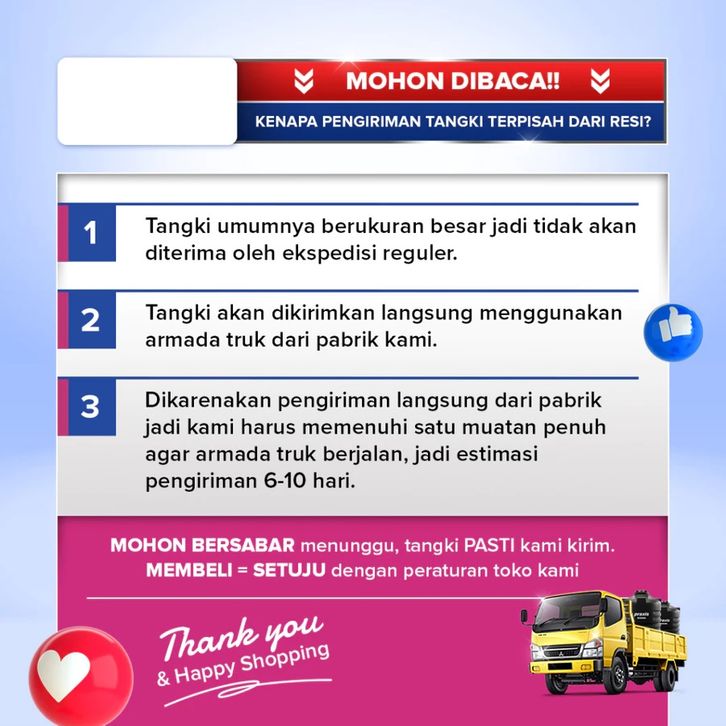 MOHON DIBACA!!

KENAPA PENGIRIMAN TANGKI TERPISAH DARI RESI?

1 Tangki umumnya berukuran besar jadi tidak akan diterima oleh ekspedisi reguler.

2 Tangki akan dikirimkan langsung menggunakan armada truk dari pabrik kami.

3 Dikarenakan pengiriman langsung dari pabrik jadi kami harus memenuhi satu muatan penuh agar armada truk berjalan, jadi estimasi pengiriman 6-10 hari.

MOHON BERSABAR menunggu, tangki PASTI kami kirim.
MEMBELI = SETUJU dengan peraturan toko kami

Thank you
& Happy Shopping